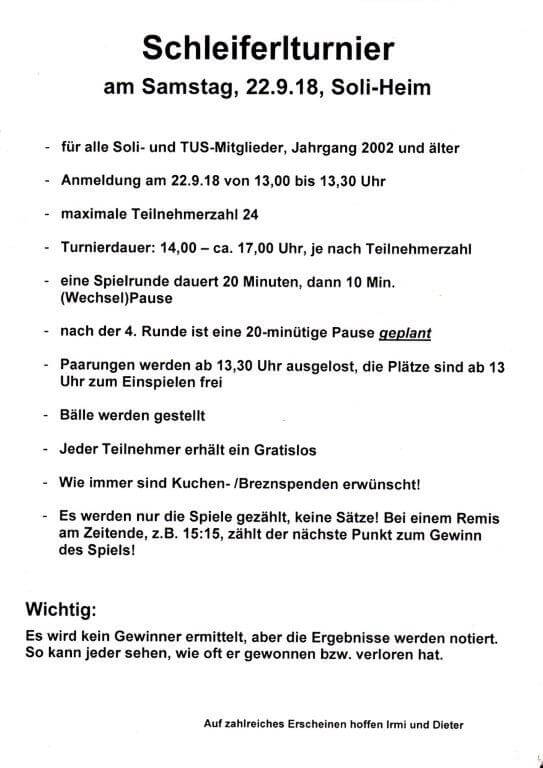 Schleiferlturnier
am Samstag, 22.9.18, Soli-Heim

- für alle Soli- und TUS-Mitglieder, Jahrgang 2002 und älter

- Anmeldung am 22.9.18 von 13,00 bis 13,30 Uhr

- maximale Teilnehmerzahl 24

- Turnierdauer: 14,00 – ca. 17,00 Uhr, je nach Teilnehmerzahl

- eine Spielrunde dauert 20 Minuten, dann 10 Min. (Wechsel)Pause

- nach der 4. Runde ist eine 20-minütige Pause geplant

- Paarungen werden ab 13,30 Uhr ausgelost, die Plätze sind ab 13 Uhr zum Einspielen frei

- Bälle werden gestellt

- Jeder Teilnehmer erhält ein Gratislos

- Wie immer sind Kuchen- /Breznspenden erwünscht!

- Es werden nur die Spiele gezählt, keine Sätze! Bei einem Remis am Zeitende, z.B. 15:15, zählt der nächste Punkt zum Gewinn des Spiels!

Wichtig:
Es wird kein Gewinner ermittelt, aber die Ergebnisse werden notiert. So kann jeder sehen, wie oft er gewonnen bzw. verloren hat.

Auf zahlreiches Erscheinen hoffen Irmi und Dieter